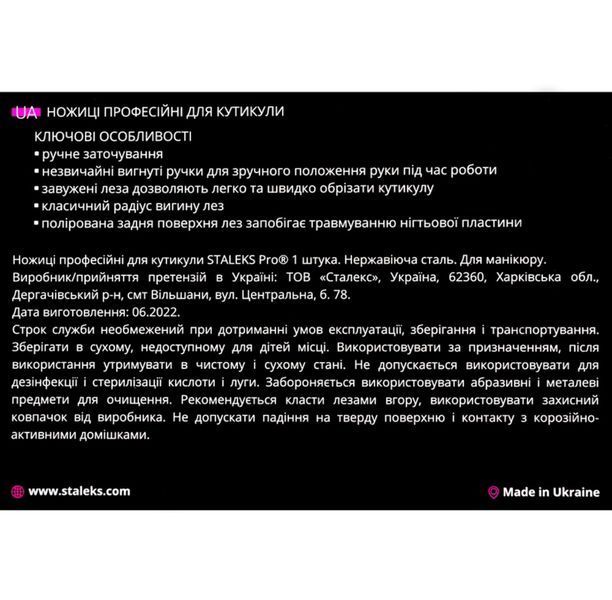 UA НОЖИЦІ ПРОФЕСІЙНІ ДЛЯ КУТИКУЛИ

КЛЮЧОВІ ОСОБЛИВОСТІ
▪ ручне заточування
▪ незвичайні вигнуті ручки для зручного положення руки під час роботи
▪ завужені леза дозволяють легко та швидко обрізати кутикулу
▪ класичний радіус вигину лез
▪ полірована задня поверхня лез запобігає травмуванню нігтьової пластини

Ножиці професійні для кутикули STALEKS Pro® 1 штука. Нержавіюча сталь. Для манікюру.
Виробник/прийняття претензій в Україні: ТОВ «Сталекс», Україна, 62360, Харківська обл., Дергачівський р-н, смт Вільшани, вул. Центральна, б. 78.
Дата виготовлення: 06.2022.
Строк служби необмежений при дотриманні умов експлуатації, зберігання і транспортування. Зберігати в сухому, недоступному для дітей місці. Використовувати за призначенням, після використання утримувати в чистому і сухому стані. Не допускається використовувати для дезінфекції і стерилізації кислоти і луги. Забороняється використовувати абразивні і металеві предмети для очищення. Рекомендується класти лезами вгору, використовувати захисний ковпачок від виробника. Не допускати падіння на тверду поверхню і контакту з корозійно-активними домішками.

www.staleks.com

Made in Ukraine